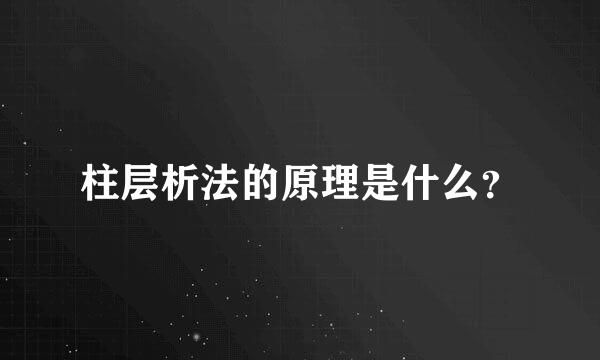 柱层析法的原理是什么?